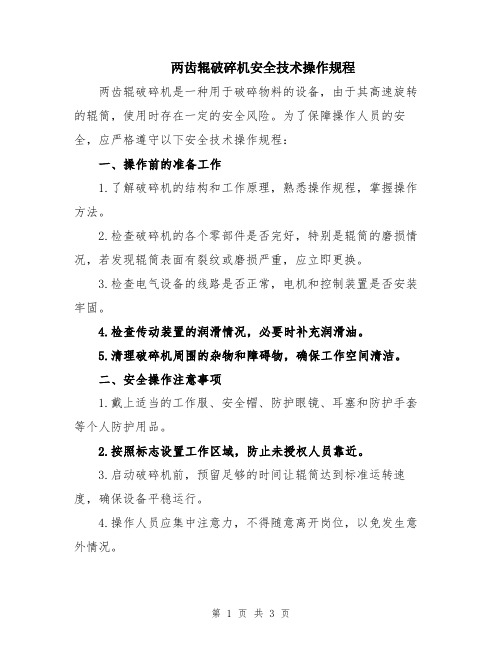 两齿辊破碎机安全技术操作规程

两齿辊破碎机是一种用于破碎物料的设备，由于其高速旋转的辊筒，使用时存在一定的安全风险。为了保障操作人员的安全，应严格遵守以下安全技术操作规程：

一、操作前的准备工作

1.了解破碎机的结构和工作原理，熟悉操作规程，掌握操作方法。

2.检查破碎机的各个零部件是否完好，特别是辊筒的磨损情况，若发现辊筒表面有裂纹或磨损严重，应立即更换。

3.检查电气设备的线路是否正常，电机和控制装置是否安装牢固。

4.检查传动装置的润滑情况，必要时补充润滑油。

5.清理破碎机周围的杂物和障碍物，确保工作空间清洁。

二、安全操作注意事项

1.戴上适当的工作服、安全帽、防护眼镜、耳塞和防护手套等个人防护用品。

2.按照标志设置工作区域，防止未授权人员靠近。

3.启动破碎机前，预留足够的时间让辊筒达到标准运转速度，确保设备平稳运行。

4.操作人员应集中注意力，不得随意离开岗位，以免发生意外情况。

第 1 页 共 3 页